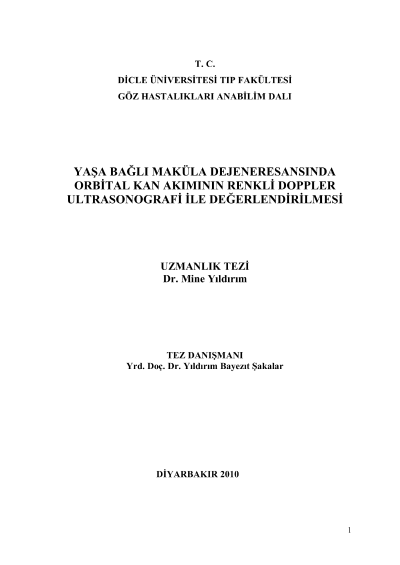 T. C.
DİCLE ÜNİVERSİTESİ TIP FAKÜLTESİ
GÖZ HASTALIKLARI ANABİLİM DALI

YAŞA BAĞLI MAKÜLA DEJENERESANSINDA ORBİTAL KAN AKIMININ RENKLİ DOPPLER ULTRASONOGRAFİ İLE DEĞERLENDİRİLMESİ

UZMANLIK TEZİ
Dr. Mine Yıldırım

TEZ DANIŞMANI
Yrd. Doç. Dr. Yıldırım Bayezıt Şakalar

DİYARBAKIR 2010

1